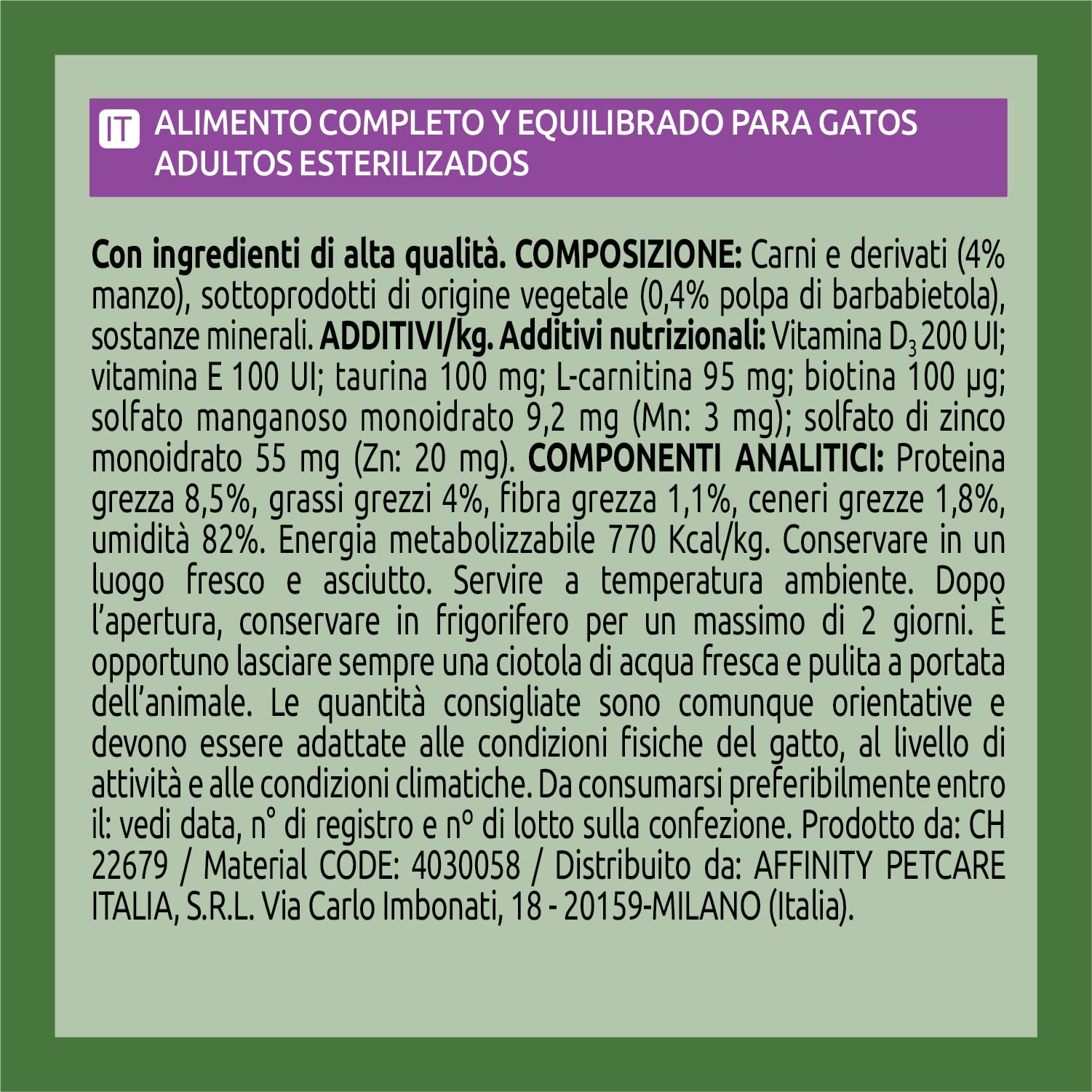 IT ALIMENTO COMPLETO Y EQUILIBRADO PARA GATOS ADULTOS ESTERILIZADOS

Con ingredienti di alta qualità. COMPOSIZIONE: Carni e derivati (4% manzo), sottoprodotti di origine vegetale (0,4% polpa di barbabietola), sostanze minerali. ADDITIVI/kg. Additivi nutrizionali: Vitamina $D_3$ 200 UI; vitamina E 100 UI; taurina 100 mg; L-carnitina 95 mg; biotina 100 µg; solfato manganoso monoidrato 9,2 mg (Mn: 3 mg); solfato di zinco monoidrato 55 mg (Zn: 20 mg). COMPONENTI ANALITICI: Proteina grezza 8,5%, grassi grezzi 4%, fibra grezza 1,1%, ceneri grezze 1,8%, umidità 82%. Energia metabolizzabile 770 Kcal/kg. Conservare in un luogo fresco e asciutto. Servire a temperatura ambiente. Dopo l'apertura, conservare in frigorifero per un massimo di 2 giorni. È opportuno lasciare sempre una ciotola di acqua fresca e pulita a portata dell'animale. Le quantità consigliate sono comunque orientative e devono essere adattate alle condizioni fisiche del gatto, al livello di attività e alle condizioni climatiche. Da consumarsi preferibilmente entro il: vedi data, n° di registro e nº di lotto sulla confezione. Prodotto da: CH 22679 / Material CODE: 4030058 / Distribuito da: AFFINITY PETCARE ITALIA, S.R.L. Via Carlo Imbonati, 18 - 20159-MILANO (Italia).